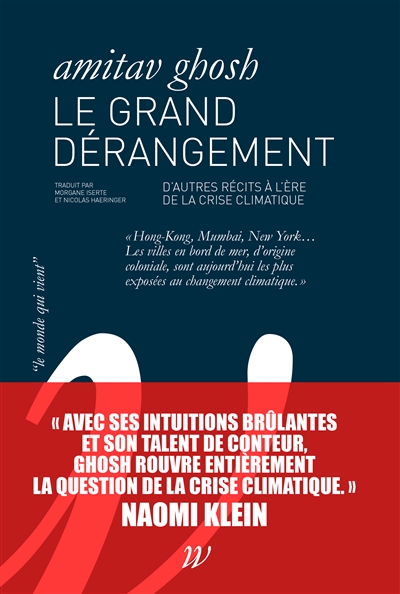 amitav ghosh
LE GRAND DÉRANGEMENT

TRADUIT PAR
MORGANE ISERTE
ET NICOLAS HAERINGER

D'AUTRES RÉCITS À L'ÈRE DE LA CRISE CLIMATIQUE

«Hong-Kong, Mumbai, New York… Les villes en bord de mer, d'origine coloniale, sont aujourd'hui les plus exposées au changement climatique.»

"le monde qui vient"

« AVEC SES INTUITIONS BRÛLANTES ET SON TALENT DE CONTEUR, GHOSH ROUVRE ENTIÈREMENT LA QUESTION DE LA CRISE CLIMATIQUE. »
NAOMI KLEIN

w